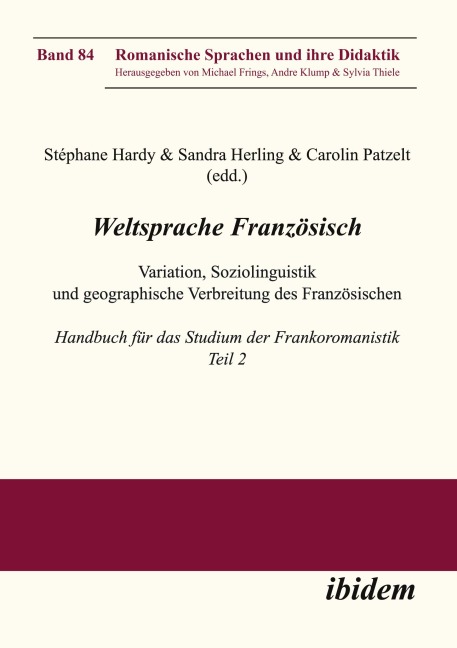 Band 84 Romanische Sprachen und ihre Didaktik
Herausgegeben von Michael Frings, Andre Klump & Sylvia Thiele

Stéphane Hardy & Sandra Herling & Carolin Patzelt
(edd.)

Weltsprache Französisch

Variation, Soziolinguistik
und geographische Verbreitung des Französischen

Handbuch für das Studium der Frankoromanistik
Teil 2

ibidem